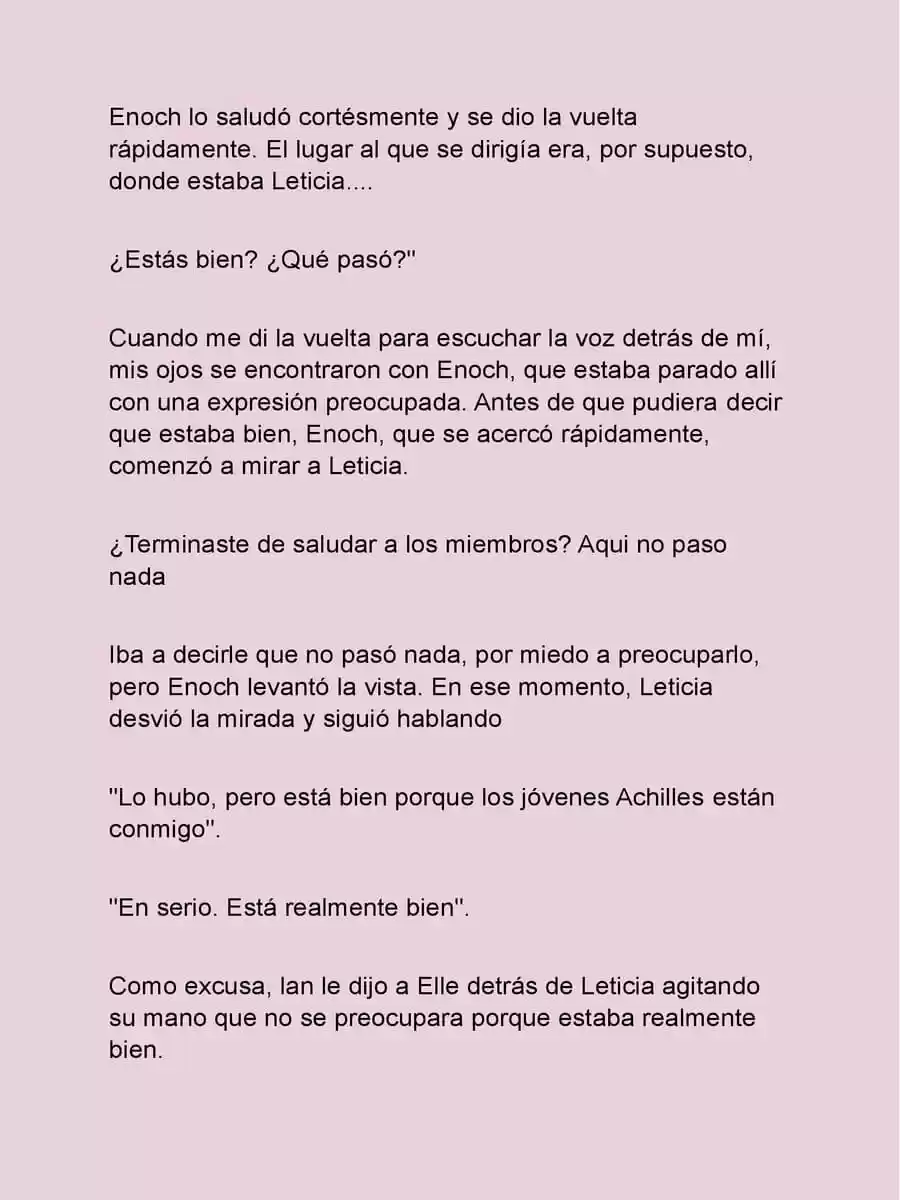 Enoch lo saludó cortésmente y se dio la vuelta rápidamente. El lugar al que se dirigía era, por supuesto, donde estaba Leticia....

¿Estás bien? ¿Qué pasó?"

Cuando me di la vuelta para escuchar la voz detrás de mí, mis ojos se encontraron con Enoch, que estaba parado allí con una expresión preocupada. Antes de que pudiera decir que estaba bien, Enoch, que se acercó rápidamente, comenzó a mirar a Leticia.

¿Terminaste de saludar a los miembros? Aqui no paso nada

Iba a decirle que no pasó nada, por miedo a preocuparlo, pero Enoch levantó la vista. En ese momento, Leticia desvió la mirada y siguió hablando

"Lo hubo, pero está bien porque los jóvenes Achilles están conmigo".

"En serio. Está realmente bien".

Como excusa, Ian le dijo a Elle detrás de Leticia agitando su mano que no se preocupara porque estaba realmente bien.